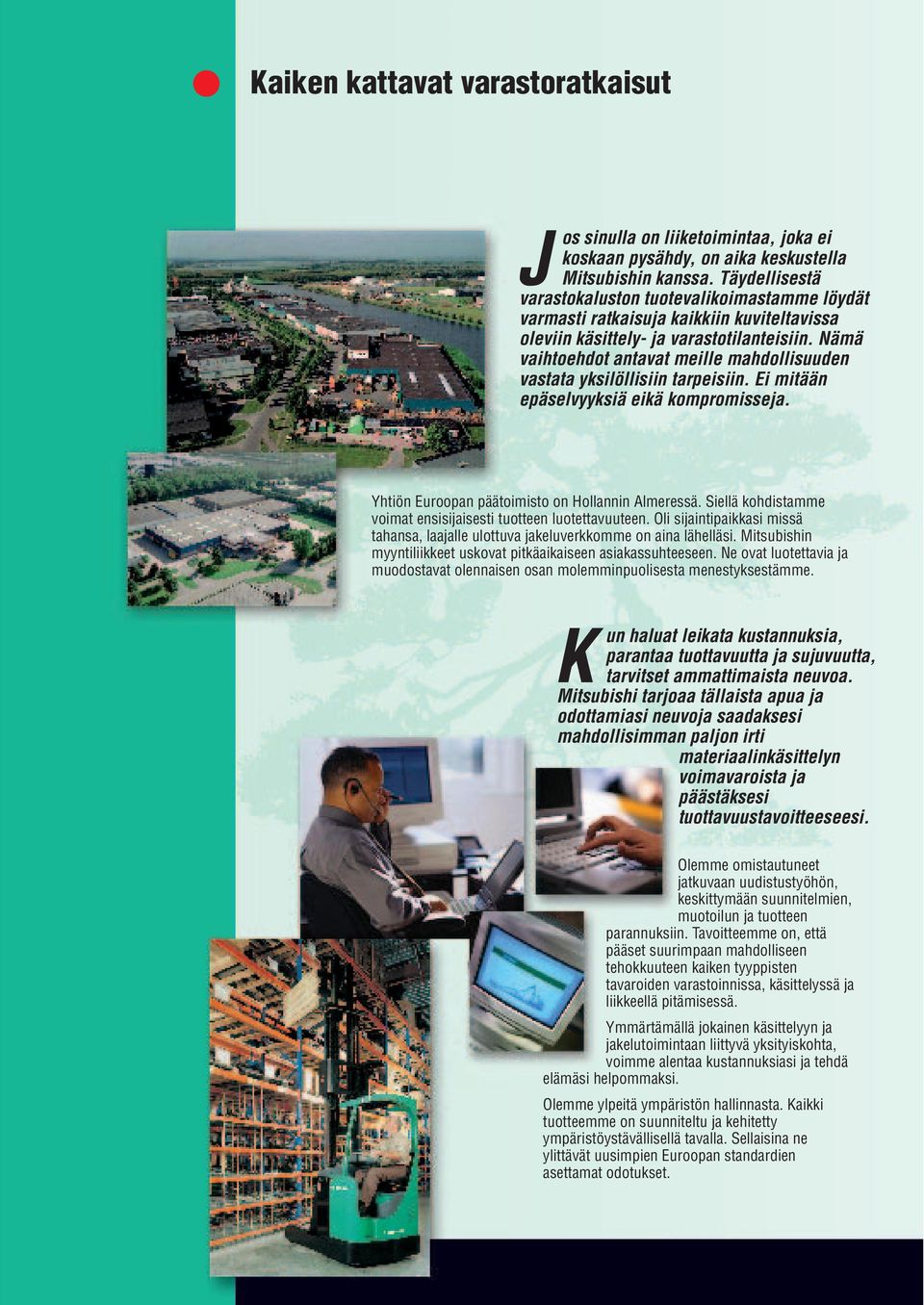 Kaiken kattavat varastoratkaisut

Jos sinulla on liiketoimintaa, joka ei koskaan pysähdy, on aika keskustella Mitsubishin kanssa. Täydellisestä varastokaluston tuotevalikoimastamme löydät varmasti ratkaisuja kaikkiin kuviteltavissa oleviin käsittely- ja varastotilanteisiin. Nämä vaihtoehdot antavat meille mahdollisuuden vastata yksilöllisiin tarpeisiin. Ei mitään epäselvyyksiä eikä kompromisseja.

Yhtiön Euroopan päätoimisto on Hollannin Almeressä. Siellä kohdistamme voimat ensisijaisesti tuotteen luotettavuuteen. Oli sijaintipaikkasi missä tahansa, laajalle ulottuva jakeluverkkomme on aina lähelläsi. Mitsubishin myyntiliikkeet uskovat pitkäaikaiseen asiakassuhteeseen. Ne ovat luotettavia ja muodostavat olennaisen osan molemminpuolisesta menestyksestämme.

Kun haluat leikata kustannuksia, parantaa tuottavuutta ja sujuvuutta, tarvitset ammattimaista neuvoa. Mitsubishi tarjoaa tällaista apua ja odottamiasi neuvoja saadaksesi mahdollisimman paljon irti materiaalinkäsittelyn voimavaroista ja päästäksesi tuottavuustavoitteeseesi.

Olemme omistautuneet jatkuvaan uudistustyöhön, keskittymään suunnitelmien, muotoilun ja tuotteen parannuksiin. Tavoitteemme on, että pääset suurimpaan mahdolliseen tehokkuuteen kaiken tyyppisten tavaroiden varastoinnissa, käsittelyssä ja liikkeellä pitämisessä.

Ymmärtämällä jokainen käsittelyyn ja jakelutoimintaan liittyvä yksityiskohta, voimme alentaa kustannuksiasi ja tehdä elämäsi helpommaksi.

Olemme ylpeitä ympäristön hallinnasta. Kaikki tuotteemme on suunniteltu ja kehitetty ympäristöystävällisellä tavalla. Sellaisina ne ylittävät uusimpien Euroopan standardien asettamat odotukset.